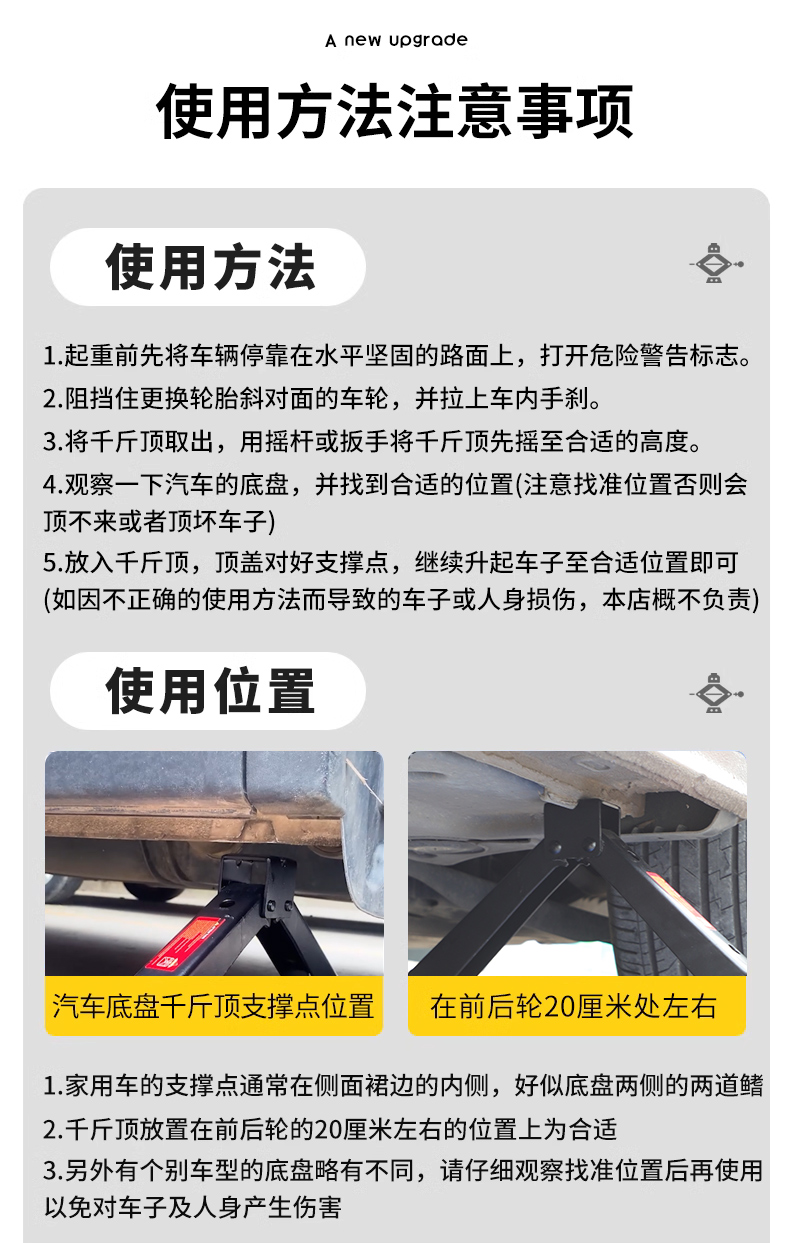 A new upgrade

使用方法注意事项

使用方法

1.起重前先将车辆停靠在水平坚固的路面上，打开危险警告标志。

2.阻挡住更换轮胎斜对面的车轮，并拉上车内手刹。

3.将千斤顶取出，用摇杆或扳手将千斤顶先摇至合适的高度。

4.观察一下汽车的底盘，并找到合适的位置(注意找准位置否则会顶不来或者顶坏车子)

5.放入千斤顶，顶盖对好支撑点，继续升起车子至合适位置即可(如因不正确的使用方法而导致的车子或人身损伤，本店概不负责)

使用位置

汽车底盘千斤顶支撑点位置

在前后轮20厘米处左右

1.家用车的支撑点通常在侧面裙边的内侧，好似底盘两侧的两道鳍

2.千斤顶放置在前后轮的20厘米左右的位置上为合适

3.另外有个别车型的底盘略有不同，请仔细观察找准位置后再使用以免对车子及人身产生伤害